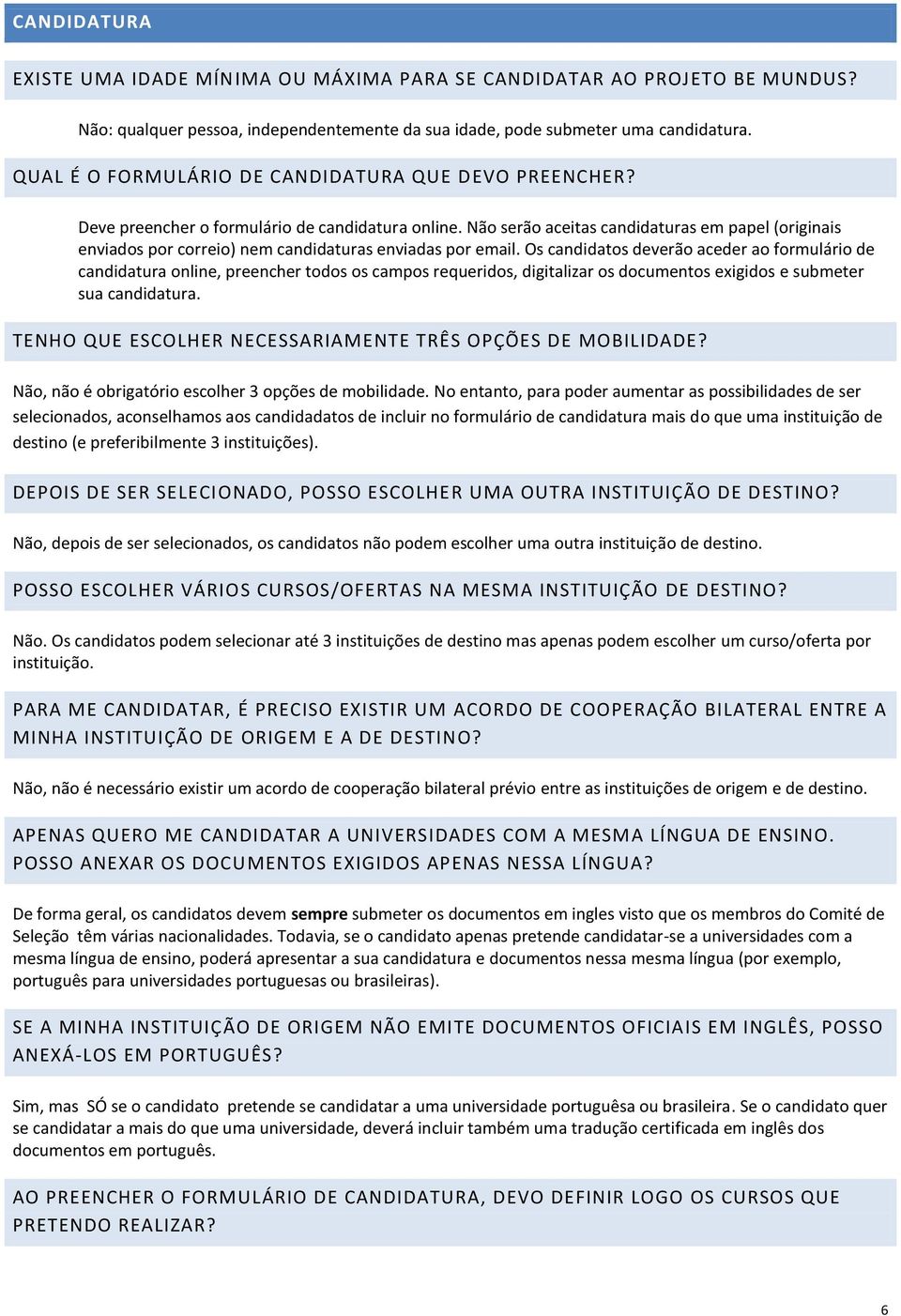 CANDIDATURA

EXISTE UMA IDADE MÍNIMA OU MÁXIMA PARA SE CANDIDATAR AO PROJETO BE MUNDUS?

Não: qualquer pessoa, independentemente da sua idade, pode submeter uma candidatura.

QUAL É O FORMULÁRIO DE CANDIDATURA QUE DEVO PREENCHER?

Deve preencher o formulário de candidatura online. Não serão aceitas candidaturas em papel (originais enviados por correio) nem candidaturas enviadas por email. Os candidatos deverão aceder ao formulário de candidatura online, preencher todos os campos requeridos, digitalizar os documentos exigidos e submeter sua candidatura.

TENHO QUE ESCOLHER NECESSARIAMENTE TRÊS OPÇÕES DE MOBILIDADE?

Não, não é obrigatório escolher 3 opções de mobilidade. No entanto, para poder aumentar as possibilidades de ser selecionados, aconselhamos aos candidadatos de incluir no formulário de candidatura mais do que uma instituição de destino (e preferibilmente 3 instituições).

DEPOIS DE SER SELECIONADO, POSSO ESCOLHER UMA OUTRA INSTITUIÇÃO DE DESTINO?

Não, depois de ser selecionados, os candidatos não podem escolher uma outra instituição de destino.

POSSO ESCOLHER VÁRIOS CURSOS/OFERTAS NA MESMA INSTITUIÇÃO DE DESTINO?

Não. Os candidatos podem selecionar até 3 instituições de destino mas apenas podem escolher um curso/oferta por instituição.

PARA ME CANDIDATAR, É PRECISO EXISTIR UM ACORDO DE COOPERAÇÃO BILATERAL ENTRE A MINHA INSTITUIÇÃO DE ORIGEM E A DE DESTINO?

Não, não é necessário existir um acordo de cooperação bilateral prévio entre as instituições de origem e de destino.

APENAS QUERO ME CANDIDATAR A UNIVERSIDADES COM A MESMA LÍNGUA DE ENSINO. POSSO ANEXAR OS DOCUMENTOS EXIGIDOS APENAS NESSA LÍNGUA?

De forma geral, os candidatos devem sempre submeter os documentos em ingles visto que os membros do Comité de Seleção têm várias nacionalidades. Todavia, se o candidato apenas pretende candidatar-se a universidades com a mesma língua de ensino, poderá apresentar a sua candidatura e documentos nessa mesma língua (por exemplo, português para universidades portuguesas ou brasileiras).

SE A MINHA INSTITUIÇÃO DE ORIGEM NÃO EMITE DOCUMENTOS OFICIAIS EM INGLÊS, POSSO ANEXÁ-LOS EM PORTUGUÊS?

Sim, mas SÓ se o candidato pretende se candidatar a uma universidade portuguêsa ou brasileira. Se o candidato quer se candidatar a mais do que uma universidade, deverá incluir também uma tradução certificada em inglês dos documentos em português.

AO PREENCHER O FORMULÁRIO DE CANDIDATURA, DEVO DEFINIR LOGO OS CURSOS QUE PRETENDO REALIZAR?

6